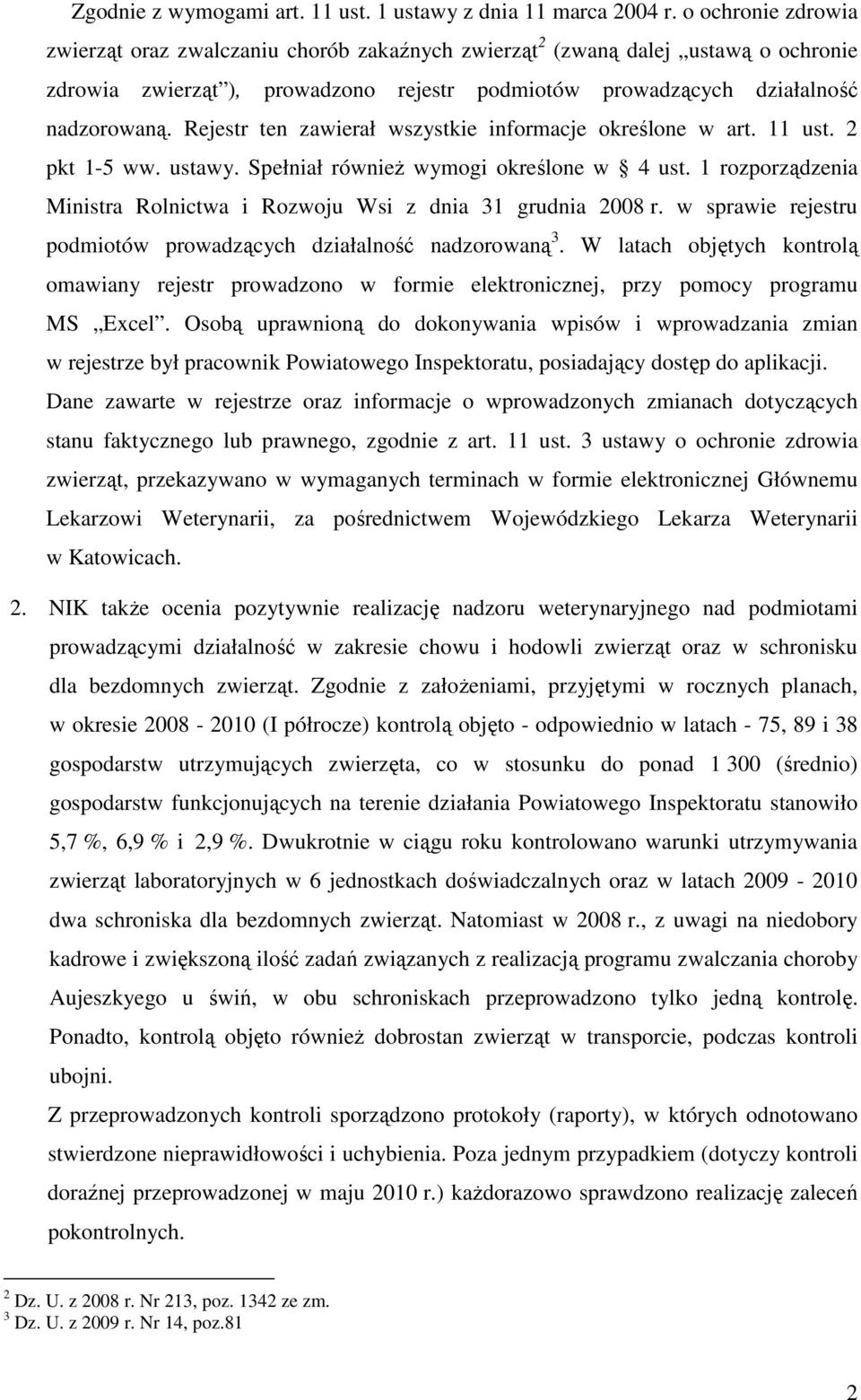 Zgodnie z wymogami art. 11 ust. 1 ustawy z dnia 11 marca 2004 r. o ochronie zdrowia zwierząt oraz zwalczaniu chorób zakaźnych zwierząt$^2$ (zwaną dalej „ustawą o ochronie zdrowia zwierząt”), prowadzono rejestr podmiotów prowadzących działalność nadzorowaną. Rejestr ten zawierał wszystkie informacje określone w art. 11 ust. 2 pkt 1-5 ww. ustawy. Spełniał również wymogi określone w § 4 ust. 1 rozporządzenia Ministra Rolnictwa i Rozwoju Wsi z dnia 31 grudnia 2008 r. w sprawie rejestru podmiotów prowadzących działalność nadzorowaną$^3$. W latach objętych kontrolą omawiany rejestr prowadzono w formie elektronicznej, przy pomocy programu MS „Excel”. Osobą uprawnioną do dokonywania wpisów i wprowadzania zmian w rejestrze był pracownik Powiatowego Inspektoratu, posiadający dostęp do aplikacji. Dane zawarte w rejestrze oraz informacje o wprowadzonych zmianach dotyczących stanu faktycznego lub prawnego, zgodnie z art. 11 ust. 3 ustawy o ochronie zdrowia zwierząt, przekazywano w wymaganych terminach w formie elektronicznej Głównemu Lekarzowi Weterynarii, za pośrednictwem Wojewódzkiego Lekarza Weterynarii w Katowicach.

2. NIK także ocenia pozytywnie realizację nadzoru weterynaryjnego nad podmiotami prowadzącymi działalność w zakresie chowu i hodowli zwierząt oraz w schronisku dla bezdomnych zwierząt. Zgodnie z założeniami, przyjętymi w rocznych planach, w okresie 2008 - 2010 (I półrocze) kontrolą objęto - odpowiednio w latach - 75, 89 i 38 gospodarstw utrzymujących zwierzęta, co w stosunku do ponad 1 300 (średnio) gospodarstw funkcjonujących na terenie działania Powiatowego Inspektoratu stanowiło 5,7 %, 6,9 % i 2,9 %. Dwukrotnie w ciągu roku kontrolowano warunki utrzymywania zwierząt laboratoryjnych w 6 jednostkach doświadczalnych oraz w latach 2009 - 2010 dwa schroniska dla bezdomnych zwierząt. Natomiast w 2008 r., z uwagi na niedobory kadrowe i zwiększoną ilość zadań związanych z realizacją programu zwalczania choroby Aujeszkyego u świń, w obu schroniskach przeprowadzono tylko jedną kontrolę. Ponadto, kontrolą objęto również dobrostan zwierząt w transporcie, podczas kontroli ubojni.
Z przeprowadzonych kontroli sporządzono protokoły (raporty), w których odnotowano stwierdzone nieprawidłowości i uchybienia. Poza jednym przypadkiem (dotyczy kontroli doraźnej przeprowadzonej w maju 2010 r.) każdorazowo sprawdzono realizację zaleceń pokontrolnych.

$^2$ Dz. U. z 2008 r. Nr 213, poz. 1342 ze zm.
$^3$ Dz. U. z 2009 r. Nr 14, poz.81

2